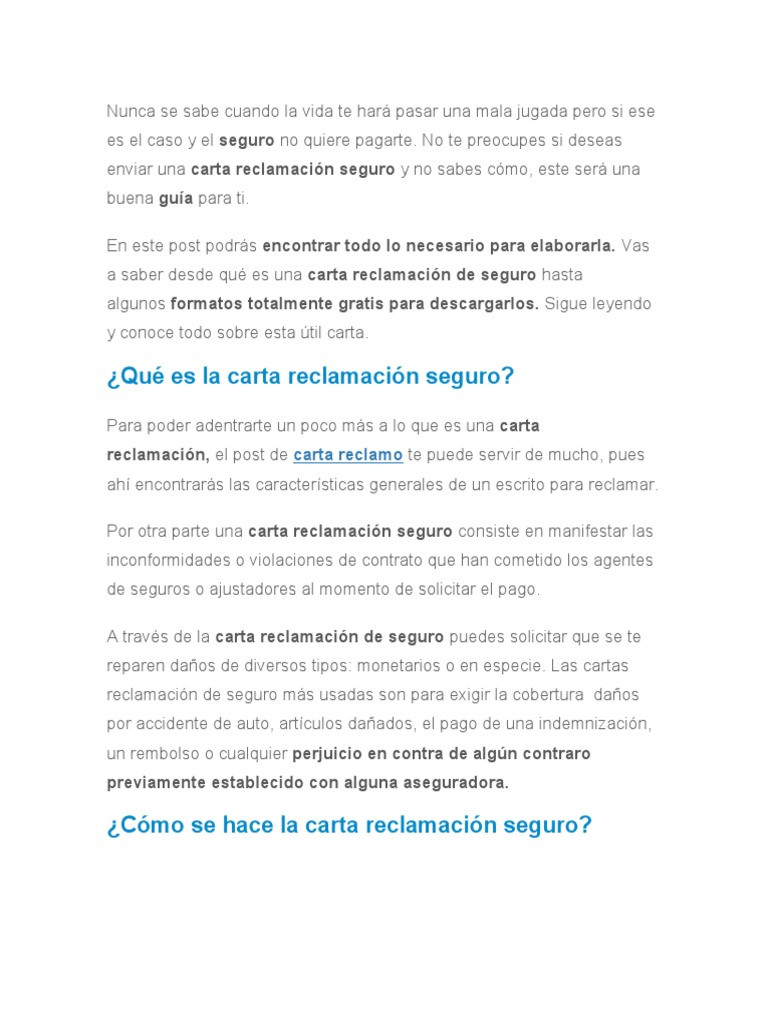 Nunca se sabe cuando la vida te hará pasar una mala jugada pero si ese es el caso y el seguro no quiere pagarte. No te preocupes si deseas enviar una carta reclamación seguro y no sabes cómo, este será una buena guía para ti.

En este post podrás encontrar todo lo necesario para elaborarla. Vas a saber desde qué es una carta reclamación de seguro hasta algunos formatos totalmente gratis para descargarlos. Sigue leyendo y conoce todo sobre esta útil carta.

¿Qué es la carta reclamación seguro?

Para poder adentrarte un poco más a lo que es una carta reclamación, el post de carta reclamo te puede servir de mucho, pues ahí encontrarás las características generales de un escrito para reclamar.

Por otra parte una carta reclamación seguro consiste en manifestar las inconformidades o violaciones de contrato que han cometido los agentes de seguros o ajustadores al momento de solicitar el pago.

A través de la carta reclamación de seguro puedes solicitar que se te reparen daños de diversos tipos: monetarios o en especie. Las cartas reclamación de seguro más usadas son para exigir la cobertura daños por accidente de auto, artículos dañados, el pago de una indemnización, un rembolso o cualquier perjuicio en contra de algún contraro previamente establecido con alguna aseguradora.

¿Cómo se hace la carta reclamación seguro?